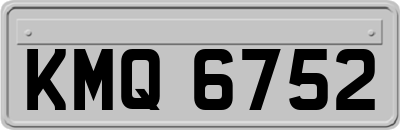 KMQ 6752